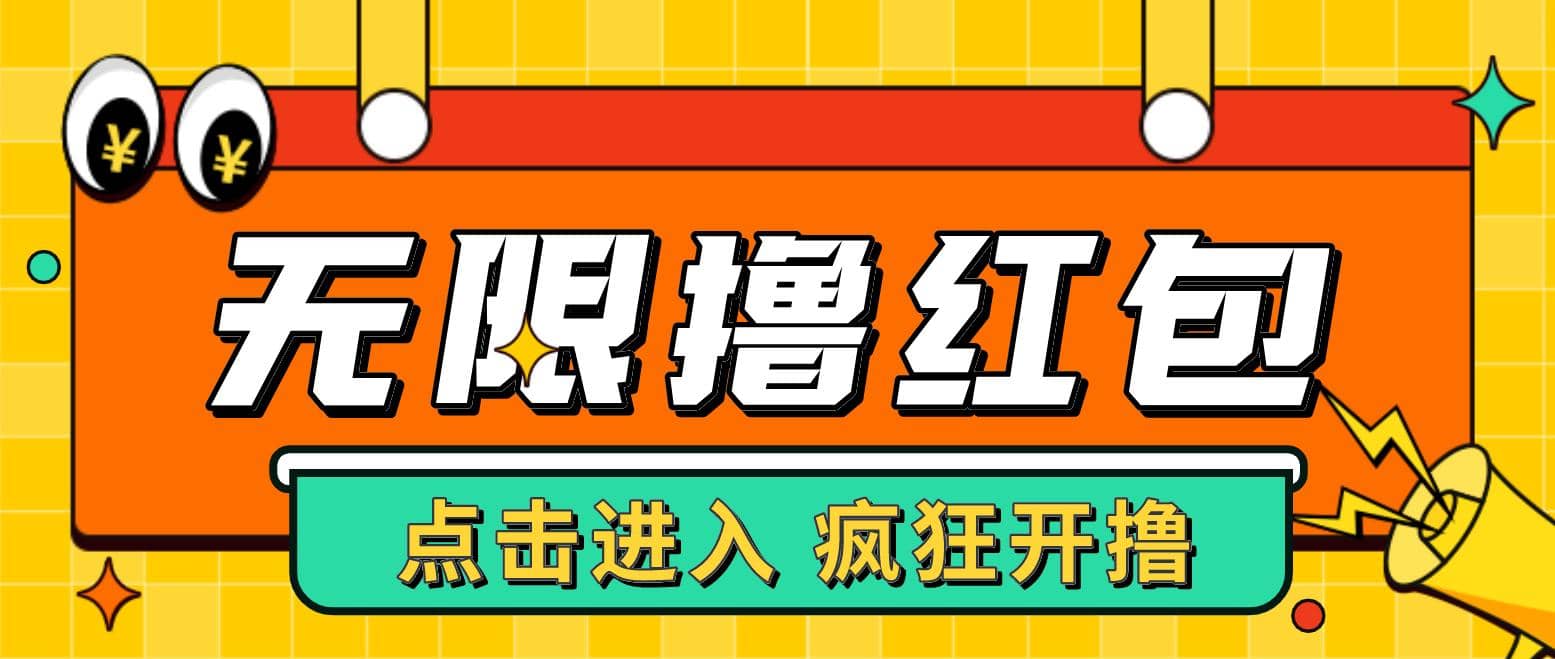 ¥ ¥

无限撸红包

点击进入 疯狂开撸